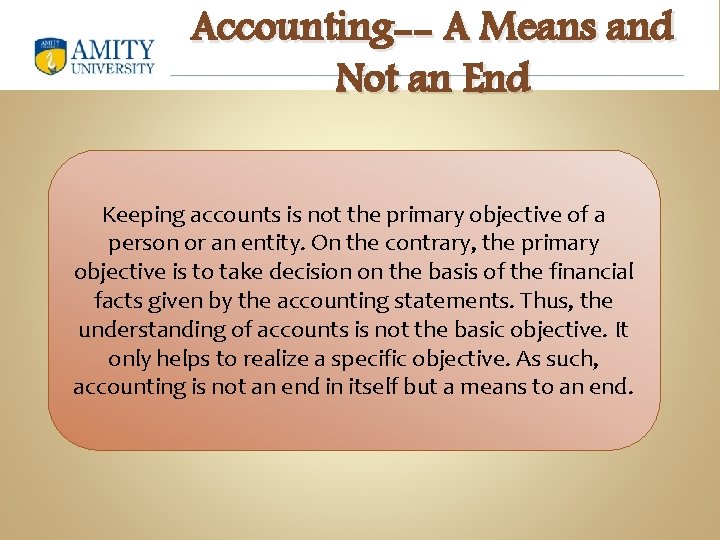 AMITY UNIVERSITY

Accounting-- A Means and Not an End

Keeping accounts is not the primary objective of a person or an entity. On the contrary, the primary objective is to take decision on the basis of the financial facts given by the accounting statements. Thus, the understanding of accounts is not the basic objective. It only helps to realize a specific objective. As such, accounting is not an end in itself but a means to an end.